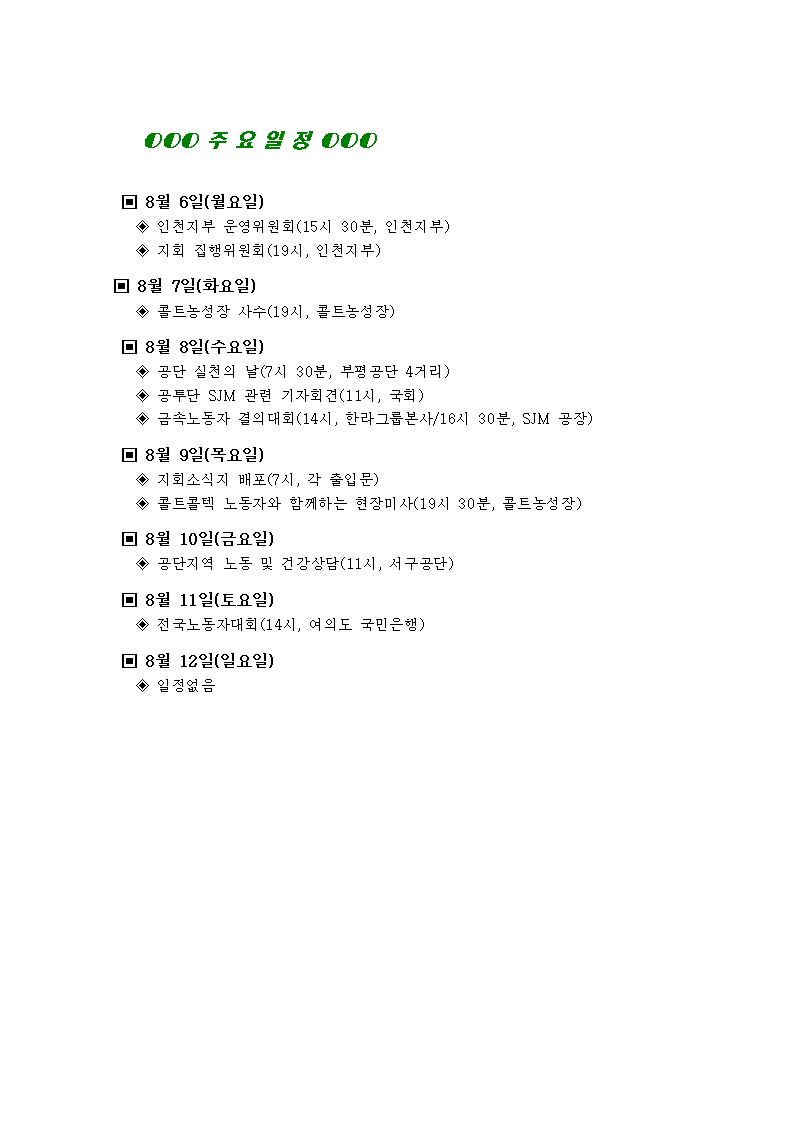 OOO 주 요 일 정 OOO

▣ 8월 6일(월요일)
◈ 인천지부 운영위원회(15시 30분, 인천지부)
◈ 지회 집행위원회(19시, 인천지부)

▣ 8월 7일(화요일)
◈ 콜트농성장 사수(19시, 콜트농성장)

▣ 8월 8일(수요일)
◈ 공단 실천의 날(7시 30분, 부평공단 4거리)
◈ 공투단 SJM 관련 기자회견(11시, 국회)
◈ 금속노동자 결의대회(14시, 한라그룹본사/16시 30분, SJM 공장)

▣ 8월 9일(목요일)
◈ 지회소식지 배포(7시, 각 출입문)
◈ 콜트콜텍 노동자와 함께하는 현장미사(19시 30분, 콜트농성장)

▣ 8월 10일(금요일)
◈ 공단지역 노동 및 건강상담(11시, 서구공단)

▣ 8월 11일(토요일)
◈ 전국노동자대회(14시, 여의도 국민은행)

▣ 8월 12일(일요일)
◈ 일정없음